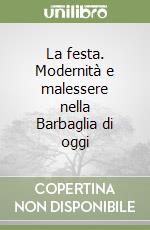 unilibro

La festa. Modernità e malessere nella Barbaglia di oggi

COPERTINA NON DISPONIBILE